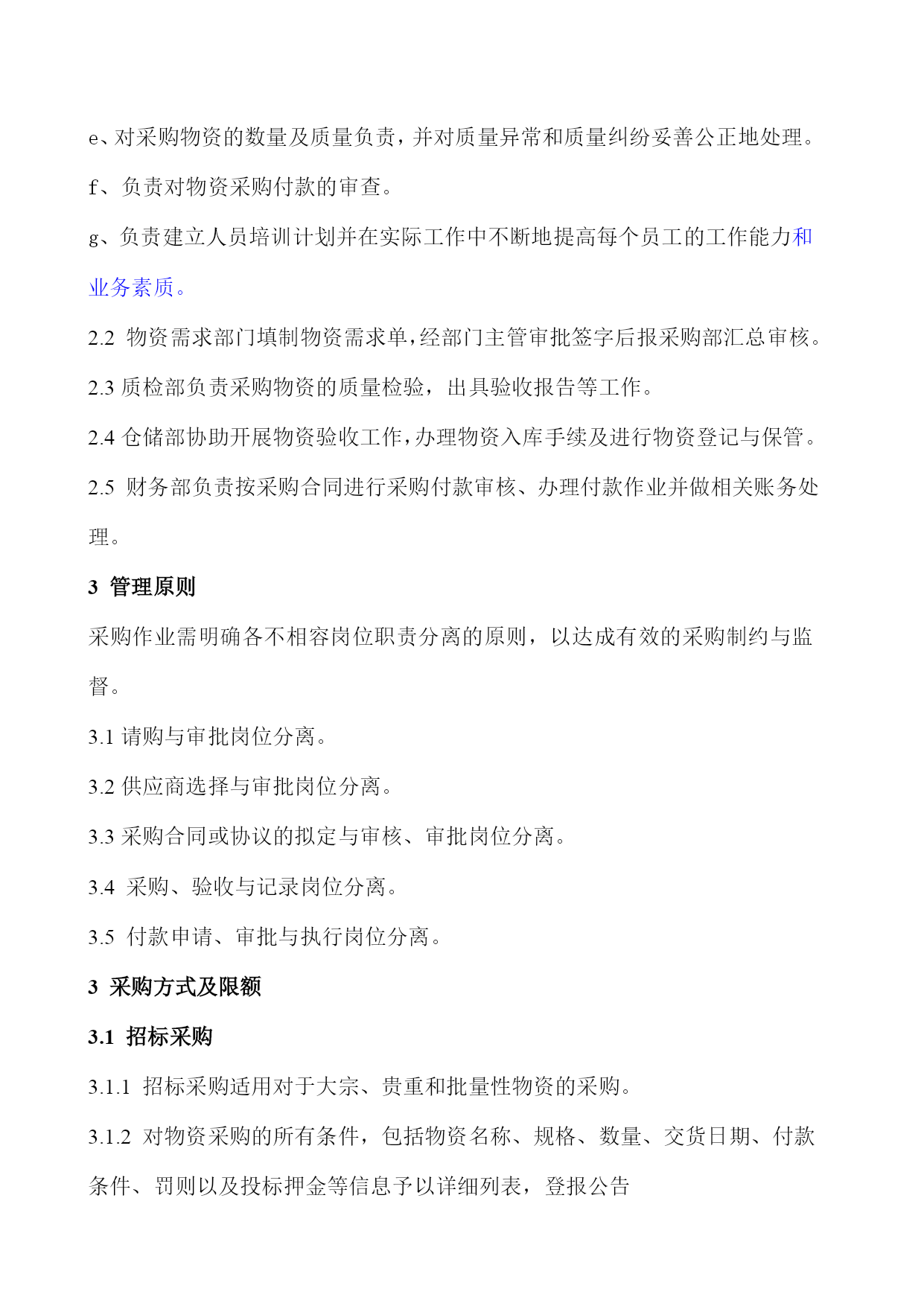 e、对采购物资的数量及质量负责，并对质量异常和质量纠纷妥善公正地处理。

f、负责对物资采购付款的审查。

g、负责建立人员培训计划并在实际工作中不断地提高每个员工的工作能力和业务素质。

2.2 物资需求部门填制物资需求单，经部门主管审批签字后报采购部汇总审核。

2.3 质检部负责采购物资的质量检验，出具验收报告等工作。

2.4 仓储部协助开展物资验收工作，办理物资入库手续及进行物资登记与保管。

2.5 财务部负责按采购合同进行采购付款审核、办理付款作业并做相关账务处理。

3 管理原则

采购作业需明确各不相容岗位职责分离的原则，以达成有效的采购制约与监督。

3.1 请购与审批岗位分离。

3.2 供应商选择与审批岗位分离。

3.3 采购合同或协议的拟定与审核、审批岗位分离。

3.4 采购、验收与记录岗位分离。

3.5 付款申请、审批与执行岗位分离。

3 采购方式及限额

3.1 招标采购

3.1.1 招标采购适用对于大宗、贵重和批量性物资的采购。

3.1.2 对物资采购的所有条件，包括物资名称、规格、数量、交货日期、付款条件、罚则以及投标押金等信息予以详细列表，登报公告